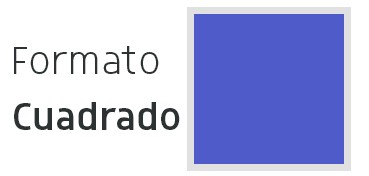 Formato
Cuadrado